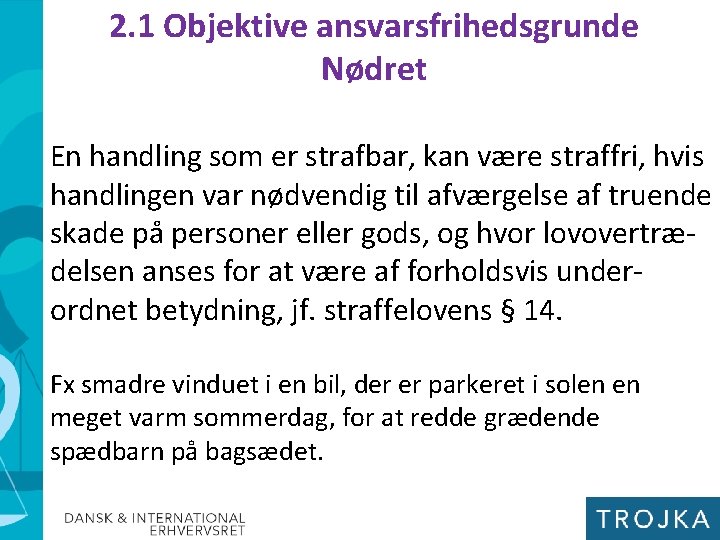 2.1 Objektive ansvarsfrihedsgrunde
Nødret

En handling som er strafbar, kan være straffri, hvis handlingen var nødvendig til afværgelse af truende skade på personer eller gods, og hvor lovovertrædelsen anses for at være af forholdsvis underordnet betydning, jf. straffelovens § 14.

Fx smadre vinduet i en bil, der er parkeret i solen en meget varm sommerdag, for at redde grædende spædbarn på bagsædet.

DANSK & INTERNATIONAL
ERHVERVSRET

TROJKA